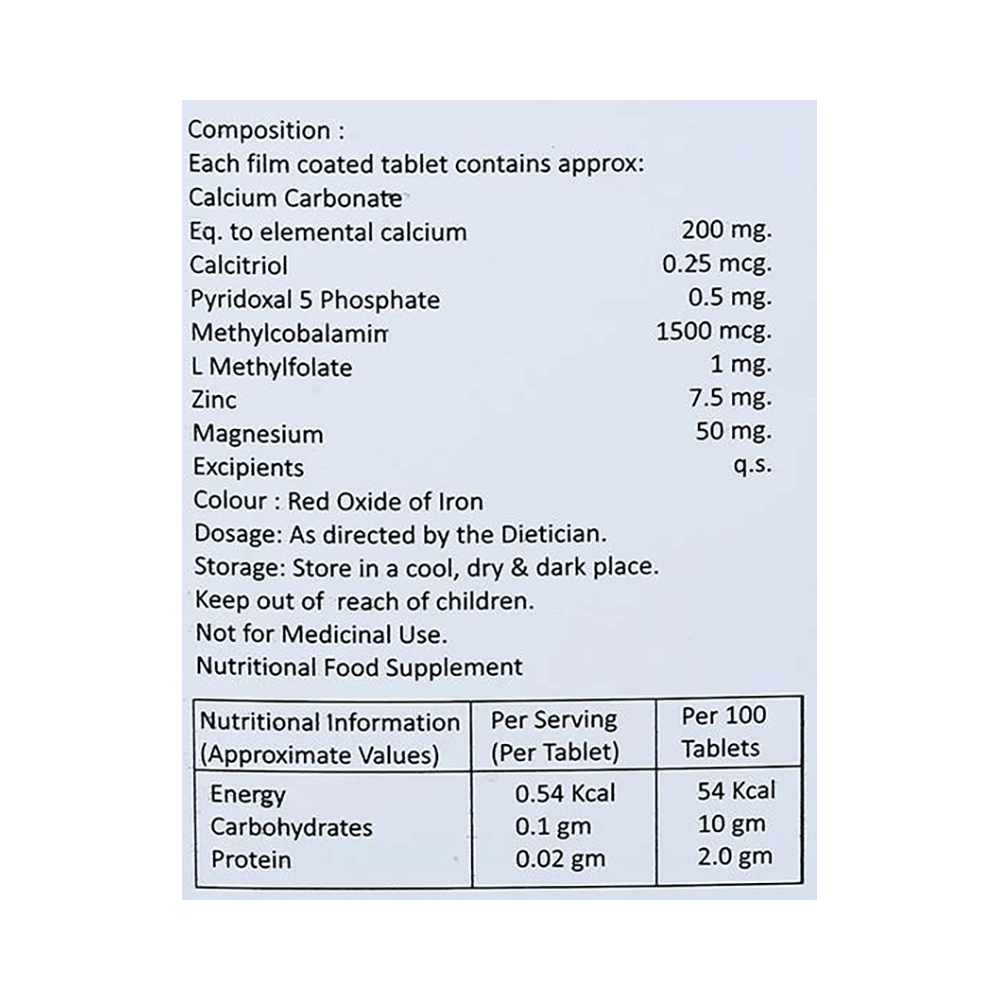 Composition :
Each film coated tablet contains approx:
Calcium Carbonate
Eq. to elemental calcium 200 mg.
Calcitriol 0.25 mcg.
Pyridoxal 5 Phosphate 0.5 mg.
Methylcobalamin 1500 mcg.
L Methylfolate 1 mg.
Zinc 7.5 mg.
Magnesium 50 mg.
Excipients q.s.
Colour : Red Oxide of Iron
Dosage: As directed by the Dietician.
Storage: Store in a cool, dry & dark place.
Keep out of reach of children.
Not for Medicinal Use.
Nutritional Food Supplement

| Nutritional Information (Approximate Values) | Per Serving (Per Tablet) | Per 100 Tablets |
|---|---|---|
| Energy | 0.54 Kcal | 54 Kcal |
| Carbohydrates | 0.1 gm | 10 gm |
| Protein | 0.02 gm | 2.0 gm |